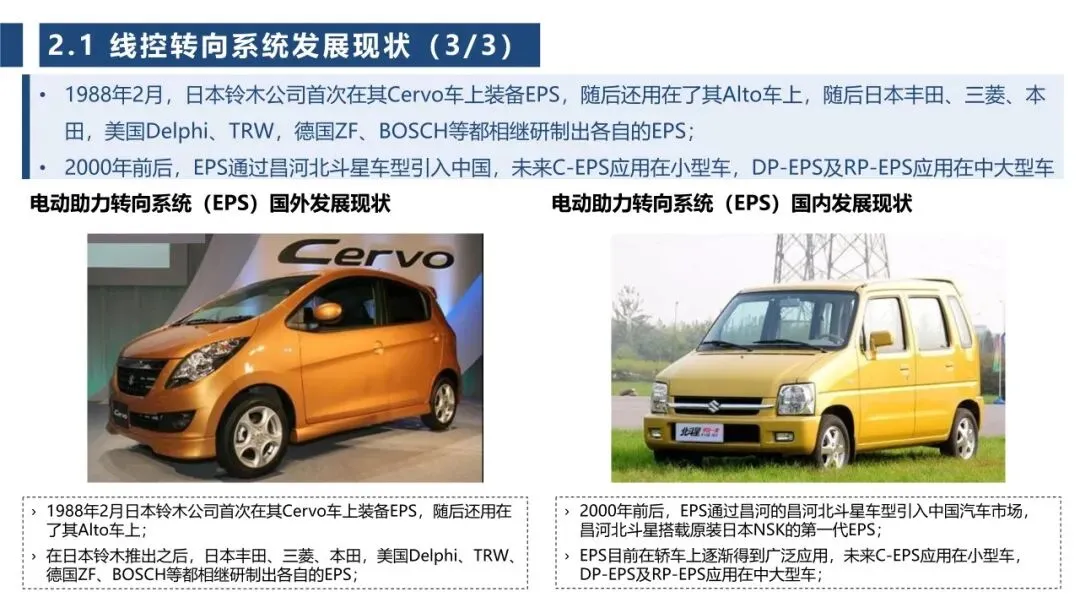 2.1 线控转向系统发展现状（3/3）

• 1988年2月，日本铃木公司首次在其Cervo车上装备EPS，随后还用在了其Alto车上，随后日本丰田、三菱、本田，美国Delphi、TRW，德国ZF、BOSCH等都相继研制出各自的EPS；
• 2000年前后，EPS通过昌河北斗星车型引入中国，未来C-EPS应用在小型车，DP-EPS及RP-EPS应用在中大型车

电动助力转向系统（EPS）国外发展现状

Cervo

› 1988年2月日本铃木公司首次在其Cervo车上装备EPS，随后还用在了其Alto车上；
› 在日本铃木推出之后，日本丰田、三菱、本田，美国Delphi、TRW、德国ZF、BOSCH等都相继研制出各自的EPS；

电动助力转向系统（EPS）国内发展现状

› 2000年前后，EPS通过昌河的昌河北斗星车型引入中国汽车市场，昌河北斗星搭载原装日本NSK的第一代EPS；
› EPS目前在轿车上逐渐得到广泛应用，未来C-EPS应用在小型车，DP-EPS及RP-EPS应用在中大型车；